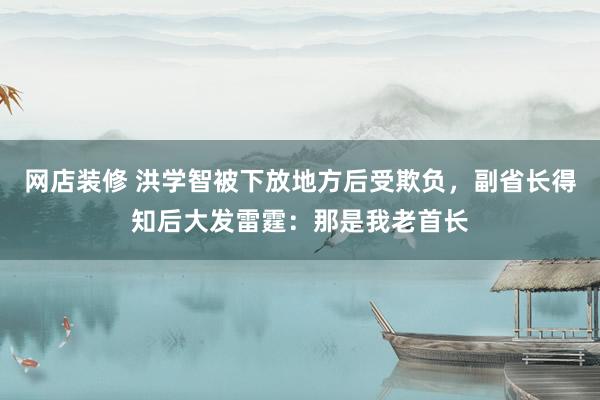 网店装修 洪学智被下放地方后受欺负，副省长得知后大发雷霆：那是我老首长